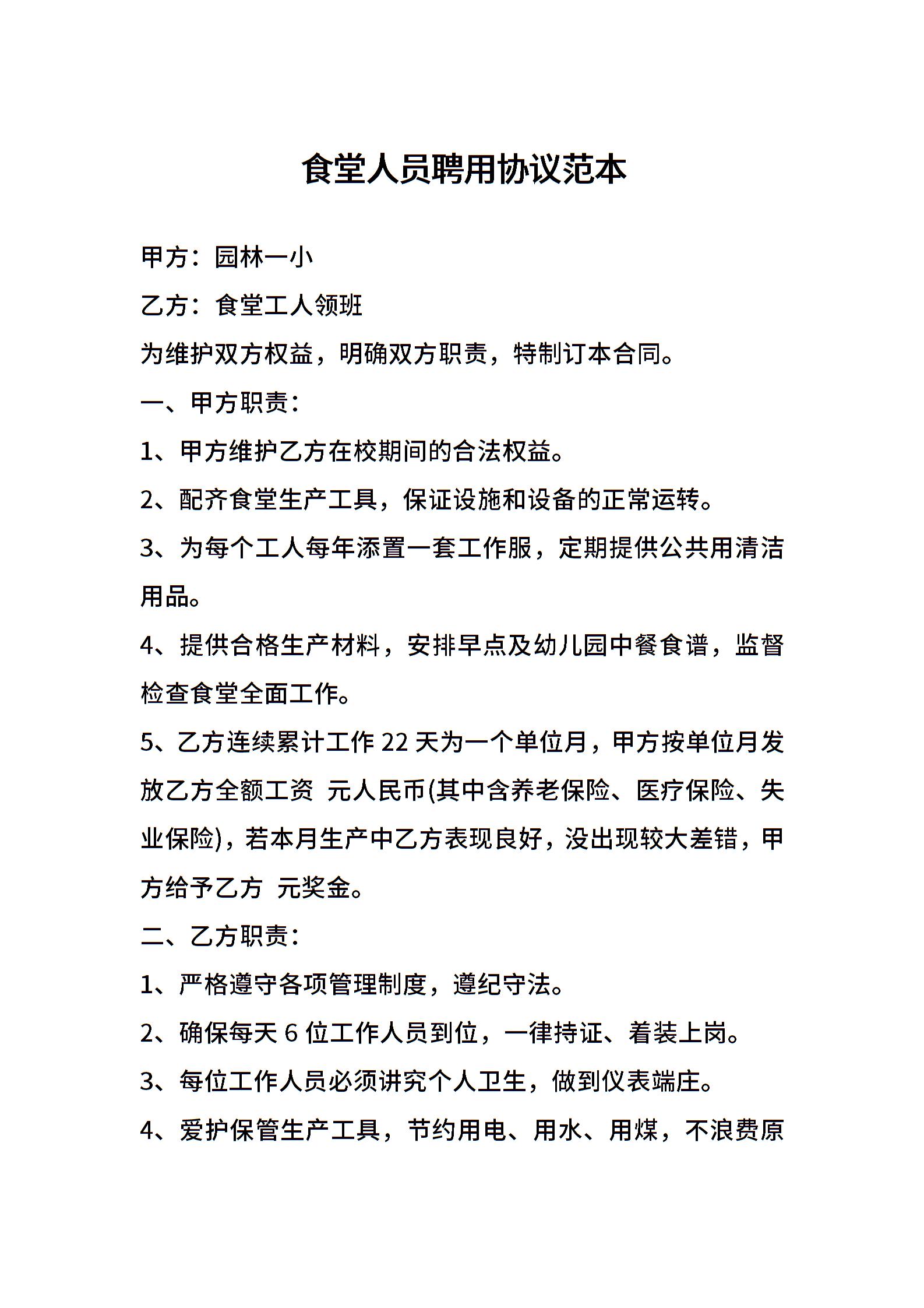 食堂人员聘用协议范本

甲方：园林一小

乙方：食堂工人领班

为维护双方权益，明确双方职责，特制订本合同。

一、甲方职责：

1、甲方维护乙方在校期间的合法权益。

2、配齐食堂生产工具，保证设施和设备的正常运转。

3、为每个工人每年添置一套工作服，定期提供公共用清洁用品。

4、提供合格生产材料，安排早点及幼儿园中餐食谱，监督检查食堂全面工作。

5、乙方连续累计工作 22 天为一个单位月，甲方按单位月发放乙方全额工资 元人民币(其中含养老保险、医疗保险、失业保险)，若本月生产中乙方表现良好，没出现较大差错，甲方给予乙方 元奖金。

二、乙方职责：

1、严格遵守各项管理制度，遵纪守法。

2、确保每天 6 位工作人员到位，一律持证、着装上岗。

3、每位工作人员必须讲究个人卫生，做到仪表端庄。

4、爱护保管生产工具，节约用电、用水、用煤，不浪费原